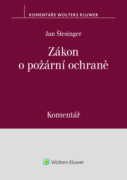 KOMENTÁŘE WOLTERS KLUWER

Jan Šlesinger

Zákon o požární ochraně

Komentář

Wolters Kluwer